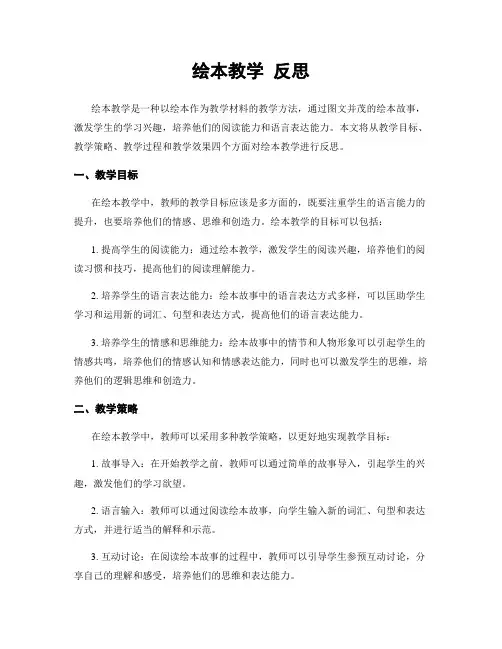 绘本教学 反思

绘本教学是一种以绘本作为教学材料的教学方法，通过图文并茂的绘本故事，激发学生的学习兴趣，培养他们的阅读能力和语言表达能力。本文将从教学目标、教学策略、教学过程和教学效果四个方面对绘本教学进行反思。

一、教学目标

在绘本教学中，教师的教学目标应该是多方面的，既要注重学生的语言能力的提升，也要培养他们的情感、思维和创造力。绘本教学的目标可以包括：

1. 提高学生的阅读能力：通过绘本教学，激发学生的阅读兴趣，培养他们的阅读习惯和技巧，提高他们的阅读理解能力。

2. 培养学生的语言表达能力：绘本故事中的语言表达方式多样，可以匡助学生学习和运用新的词汇、句型和表达方式，提高他们的语言表达能力。

3. 培养学生的情感和思维能力：绘本故事中的情节和人物形象可以引起学生的情感共鸣，培养他们的情感认知和情感表达能力，同时也可以激发学生的思维，培养他们的逻辑思维和创造力。

二、教学策略

在绘本教学中，教师可以采用多种教学策略，以更好地实现教学目标：

1. 故事导入：在开始教学之前，教师可以通过简单的故事导入，引起学生的兴趣，激发他们的学习欲望。

2. 语言输入：教师可以通过阅读绘本故事，向学生输入新的词汇、句型和表达方式，并进行适当的解释和示范。

3. 互动讨论：在阅读绘本故事的过程中，教师可以引导学生参预互动讨论，分享自己的理解和感受，培养他们的思维和表达能力。